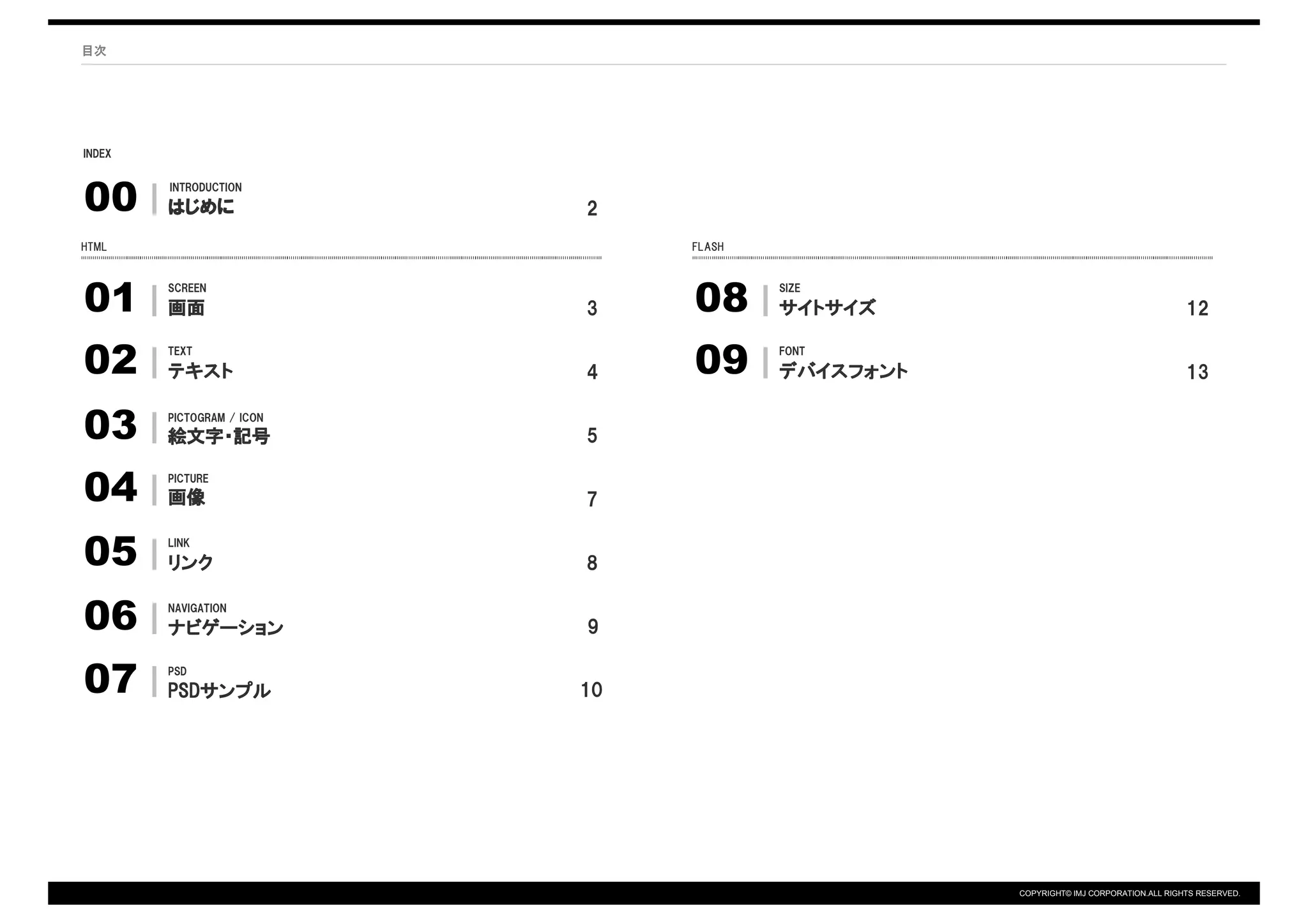 目次

INDEX

00 INTRODUCTION
はじめに 2

HTML

01 SCREEN
画面 3

02 TEXT
テキスト 4

03 PICTOGRAM / ICON
絵文字・記号 5

04 PICTURE
画像 7

05 LINK
リンク 8

06 NAVIGATION
ナビゲーション 9

07 PSD
PSDサンプル 10

FLASH

08 SIZE
サイトサイズ 12

09 FONT
デバイスフォント 13

COPYRIGHT© IMJ CORPORATION.ALL RIGHTS RESERVED.